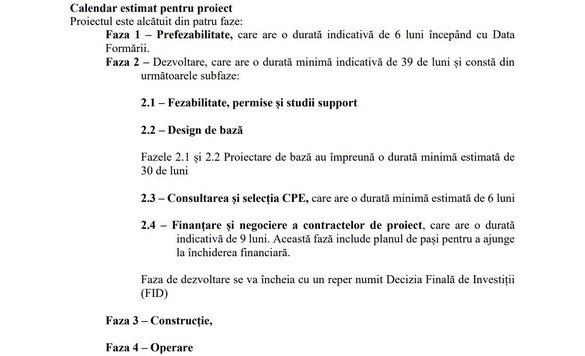 Calendar estimat pentru proiect
Proiectul este alcătuit din patru faze:

Faza 1 – Prefezabilitate, care are o durată indicativă de 6 luni începând cu Data Formării.

Faza 2 – Dezvoltare, care are o durată minimă indicativă de 39 de luni și constă din următoarele subfaze:

2.1 – Fezabilitate, permise și studii support

2.2 – Design de bază

Fazele 2.1 și 2.2 Proiectare de bază au împreună o durată minimă estimată de 30 de luni

2.3 – Consultarea și selecția CPE, care are o durată minimă estimată de 6 luni

2.4 – Finanțare și negociere a contractelor de proiect, care are o durată indicativă de 9 luni. Această fază include planul de pași pentru a ajunge la închiderea financiară.

Faza de dezvoltare se va încheia cu un reper numit Decizia Finală de Investiții (FID)

Faza 3 – Construcție,

Faza 4 – Operare